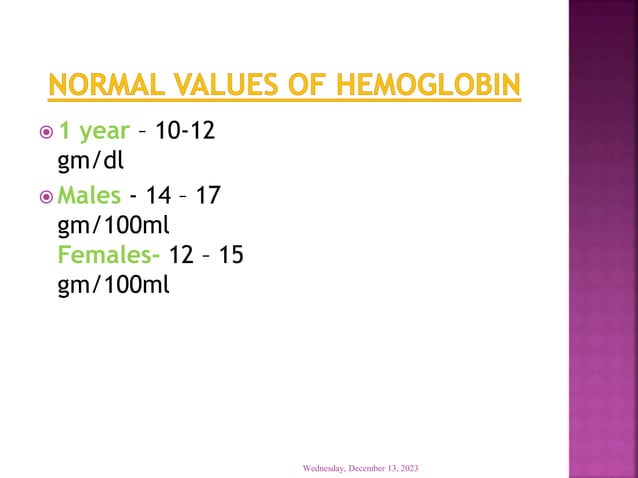 NORMAL VALUES OF HEMOGLOBIN

1 year – 10-12 gm/dl

Males - 14 – 17 gm/100ml
Females- 12 – 15 gm/100ml

Wednesday, December 13, 2023